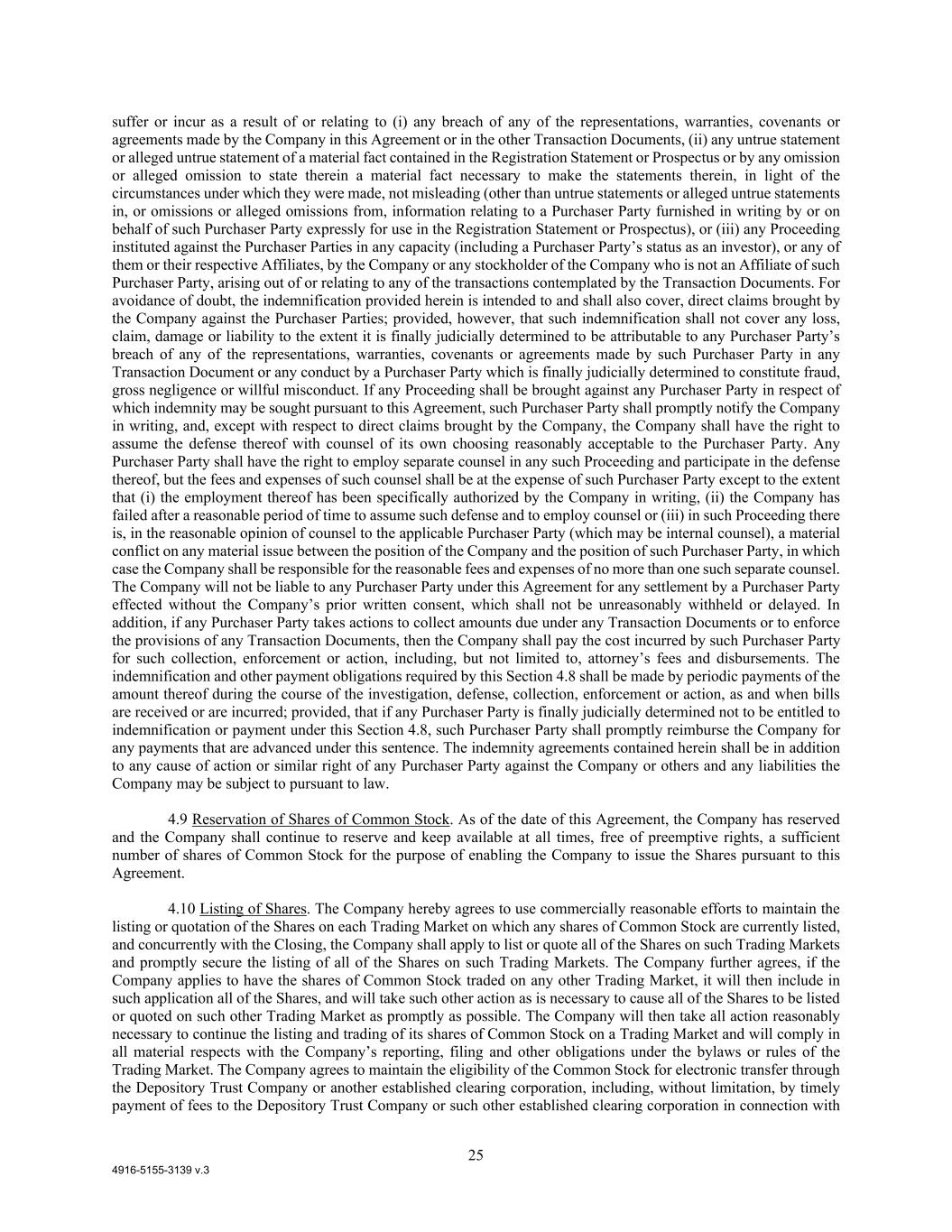 suffer or incur as a result of or relating to (i) any breach of any of the representations, warranties, covenants or agreements made by the Company in this Agreement or in the other Transaction Documents, (ii) any untrue statement or alleged untrue statement of a material fact contained in the Registration Statement or Prospectus or by any omission or alleged omission to state therein a material fact necessary to make the statements therein, in light of the circumstances under which they were made, not misleading (other than untrue statements or alleged untrue statements in, or omissions or alleged omissions from, information relating to a Purchaser Party furnished in writing by or on behalf of such Purchaser Party expressly for use in the Registration Statement or Prospectus), or (iii) any Proceeding instituted against the Purchaser Parties in any capacity (including a Purchaser Party's status as an investor), or any of them or their respective Affiliates, by the Company or any stockholder of the Company who is not an Affiliate of such Purchaser Party, arising out of or relating to any of the transactions contemplated by the Transaction Documents. For avoidance of doubt, the indemnification provided herein is intended to and shall also cover, direct claims brought by the Company against the Purchaser Parties; provided, however, that such indemnification shall not cover any loss, claim, damage or liability to the extent it is finally judicially determined to be attributable to any Purchaser Party's breach of any of the representations, warranties, covenants or agreements made by such Purchaser Party in any Transaction Document or any conduct by a Purchaser Party which is finally judicially determined to constitute fraud, gross negligence or willful misconduct. If any Proceeding shall be brought against any Purchaser Party in respect of which indemnity may be sought pursuant to this Agreement, such Purchaser Party shall promptly notify the Company in writing, and, except with respect to direct claims brought by the Company, the Company shall have the right to assume the defense thereof with counsel of its own choosing reasonably acceptable to the Purchaser Party. Any Purchaser Party shall have the right to employ separate counsel in any such Proceeding and participate in the defense thereof, but the fees and expenses of such counsel shall be at the expense of such Purchaser Party except to the extent that (i) the employment thereof has been specifically authorized by the Company in writing, (ii) the Company has failed after a reasonable period of time to assume such defense and to employ counsel or (iii) in such Proceeding there is, in the reasonable opinion of counsel to the applicable Purchaser Party (which may be internal counsel), a material conflict on any material issue between the position of the Company and the position of such Purchaser Party, in which case the Company shall be responsible for the reasonable fees and expenses of no more than one such separate counsel. The Company will not be liable to any Purchaser Party under this Agreement for any settlement by a Purchaser Party effected without the Company's prior written consent, which shall not be unreasonably withheld or delayed. In addition, if any Purchaser Party takes actions to collect amounts due under any Transaction Documents or to enforce the provisions of any Transaction Documents, then the Company shall pay the cost incurred by such Purchaser Party for such collection, enforcement or action, including, but not limited to, attorney's fees and disbursements. The indemnification and other payment obligations required by this Section 4.8 shall be made by periodic payments of the amount thereof during the course of the investigation, defense, collection, enforcement or action, as and when bills are received or are incurred; provided, that if any Purchaser Party is finally judicially determined not to be entitled to indemnification or payment under this Section 4.8, such Purchaser Party shall promptly reimburse the Company for any payments that are advanced under this sentence. The indemnity agreements contained herein shall be in addition to any cause of action or similar right of any Purchaser Party against the Company or others and any liabilities the Company may be subject to pursuant to law.

4.9 Reservation of Shares of Common Stock. As of the date of this Agreement, the Company has reserved and the Company shall continue to reserve and keep available at all times, free of preemptive rights, a sufficient number of shares of Common Stock for the purpose of enabling the Company to issue the Shares pursuant to this Agreement.

4.10 Listing of Shares. The Company hereby agrees to use commercially reasonable efforts to maintain the listing or quotation of the Shares on each Trading Market on which any shares of Common Stock are currently listed, and concurrently with the Closing, the Company shall apply to list or quote all of the Shares on such Trading Markets and promptly secure the listing of all of the Shares on such Trading Markets. The Company further agrees, if the Company applies to have the shares of Common Stock traded on any other Trading Market, it will then include in such application all of the Shares, and will take such other action as is necessary to cause all of the Shares to be listed or quoted on such other Trading Market as promptly as possible. The Company will then take all action reasonably necessary to continue the listing and trading of its shares of Common Stock on a Trading Market and will comply in all material respects with the Company's reporting, filing and other obligations under the bylaws or rules of the Trading Market. The Company agrees to maintain the eligibility of the Common Stock for electronic transfer through the Depository Trust Company or another established clearing corporation, including, without limitation, by timely payment of fees to the Depository Trust Company or such other established clearing corporation in connection with

25

4916-5155-3139 v.3